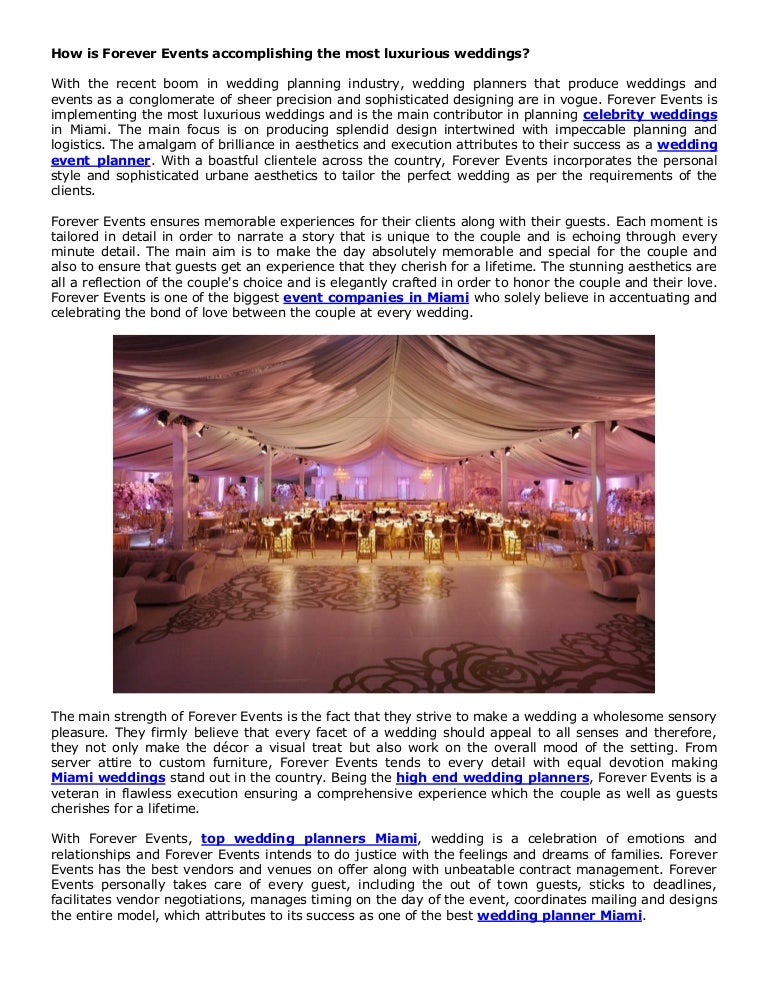 How is Forever Events accomplishing the most luxurious weddings?

With the recent boom in wedding planning industry, wedding planners that produce weddings and events as a conglomerate of sheer precision and sophisticated designing are in vogue. Forever Events is implementing the most luxurious weddings and is the main contributor in planning celebrity weddings in Miami. The main focus is on producing splendid design intertwined with impeccable planning and logistics. The amalgam of brilliance in aesthetics and execution attributes to their success as a wedding event planner. With a boastful clientele across the country, Forever Events incorporates the personal style and sophisticated urbane aesthetics to tailor the perfect wedding as per the requirements of the clients.

Forever Events ensures memorable experiences for their clients along with their guests. Each moment is tailored in detail in order to narrate a story that is unique to the couple and is echoing through every minute detail. The main aim is to make the day absolutely memorable and special for the couple and also to ensure that guests get an experience that they cherish for a lifetime. The stunning aesthetics are all a reflection of the couple's choice and is elegantly crafted in order to honor the couple and their love. Forever Events is one of the biggest event companies in Miami who solely believe in accentuating and celebrating the bond of love between the couple at every wedding.

The main strength of Forever Events is the fact that they strive to make a wedding a wholesome sensory pleasure. They firmly believe that every facet of a wedding should appeal to all senses and therefore, they not only make the décor a visual treat but also work on the overall mood of the setting. From server attire to custom furniture, Forever Events tends to every detail with equal devotion making Miami weddings stand out in the country. Being the high end wedding planners, Forever Events is a veteran in flawless execution ensuring a comprehensive experience which the couple as well as guests cherishes for a lifetime.

With Forever Events, top wedding planners Miami, wedding is a celebration of emotions and relationships and Forever Events intends to do justice with the feelings and dreams of families. Forever Events has the best vendors and venues on offer along with unbeatable contract management. Forever Events personally takes care of every guest, including the out of town guests, sticks to deadlines, facilitates vendor negotiations, manages timing on the day of the event, coordinates mailing and designs the entire model, which attributes to its success as one of the best wedding planner Miami.